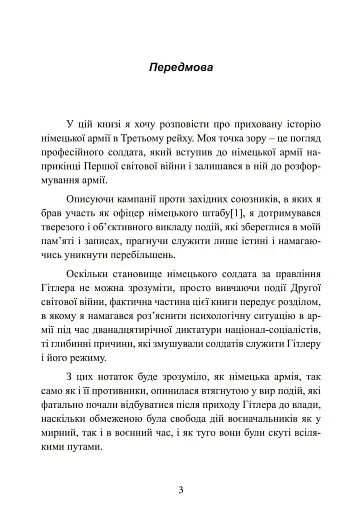 Передмова

У цій книзі я хочу розповісти про приховану історію німецької армії в Третьому рейху. Моя точка зору – це погляд професійного солдата, який вступив до німецької армії наприкінці Першої світової війни і залишався в ній до розформування армії.

Описуючи кампанії проти західних союзників, в яких я брав участь як офіцер німецького штабу[1], я дотримувався тверезого і об'єктивного викладу подій, які збереглися в моїй пам'яті і записах, прагнучи служити лише істині і намагаючись уникнути перебільшень.

Оскільки становище німецького солдата за правління Гітлера не можна зрозуміти, просто вивчаючи події Другої світової війни, фактична частина цієї книги передує розділом, в якому я намагався роз'яснити психологічну ситуацію в армії під час дванадцятирічної диктатури націонал-соціалістів, ті глибинні причини, які змушували солдатів служити Гітлеру і його режиму.

З цих нотаток буде зрозуміло, як німецька армія, так само як і її противники, опинилася втягнутою у вир подій, які фатально почали відбуватися після приходу Гітлера до влади, наскільки обмеженою була свобода дій воєначальників як у мирний, так і в воєнний час, і як туго вони були скуті всілякими путами.

3